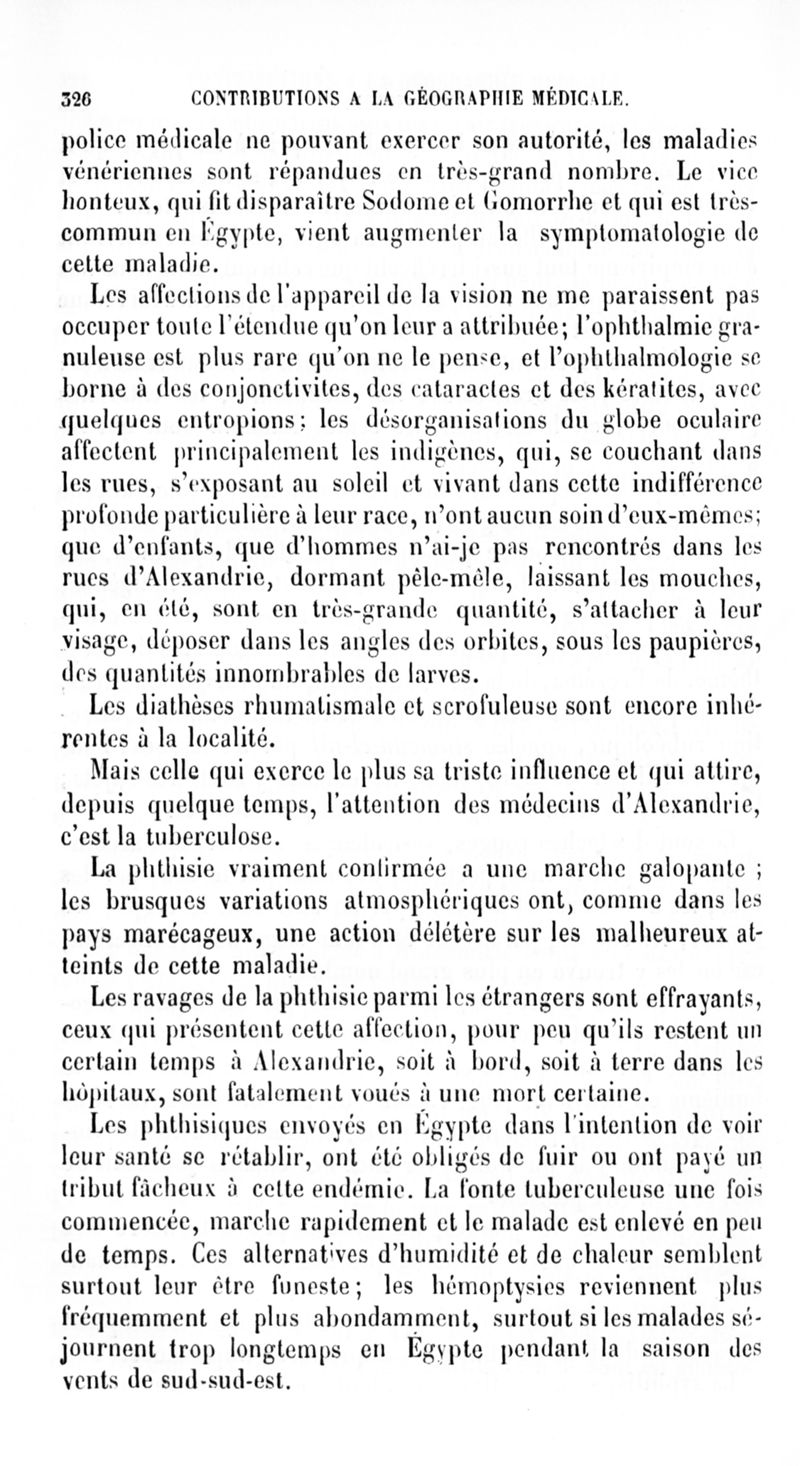 326 CONTRIBUTIONS A LA GÉOGRAPHIE MÉDICALE.

police médicale ne pouvant exercer son autorité, les maladies vénériennes sont répandues en très-grand nombre. Le vice honteux, qui fit disparaître Sodome et Gomorrhe et qui est très-commun en Égypte, vient augmenter la symptomatologie de cette maladie.

Les affections de l'appareil de la vision ne me paraissent pas occuper toute l'étendue qu'on leur a attribuée; l'ophthalmie granuleuse est plus rare qu'on ne le pense, et l'ophthalmologie se borne à des conjonctivites, des cataractes et des kératites, avec quelques entropions; les désorganisations du globe oculaire affectent principalement les indigènes, qui, se couchant dans les rues, s'exposant au soleil et vivant dans cette indifférence profonde particulière à leur race, n'ont aucun soin d'eux-mêmes; que d'enfants, que d'hommes n'ai-je pas rencontrés dans les rues d'Alexandrie, dormant pêle-mêle, laissant les mouches, qui, en été, sont en très-grande quantité, s'attacher à leur visage, déposer dans les angles des orbites, sous les paupières, des quantités innombrables de larves.

Les diathèses rhumatismale et scrofuleuse sont encore inhérentes à la localité.

Mais celle qui exerce le plus sa triste influence et qui attire, depuis quelque temps, l'attention des médecins d'Alexandrie, c'est la tuberculose.

La phthisie vraiment confirmée a une marche galopante ; les brusques variations atmosphériques ont, comme dans les pays marécageux, une action délétère sur les malheureux atteints de cette maladie.

Les ravages de la phthisie parmi les étrangers sont effrayants, ceux qui présentent cette affection, pour peu qu'ils restent un certain temps à Alexandrie, soit à bord, soit à terre dans les hôpitaux, sont fatalement voués à une mort certaine.

Les phthisiques envoyés en Égypte dans l'intention de voir leur santé se rétablir, ont été obligés de fuir ou ont payé un tribut fâcheux à cette endémie. La fonte tuberculeuse une fois commencée, marche rapidement et le malade est enlevé en peu de temps. Ces alternatives d'humidité et de chaleur semblent surtout leur être funeste; les hémoptysies reviennent plus fréquemment et plus abondamment, surtout si les malades séjournent trop longtemps en Égypte pendant la saison des vents de sud-sud-est.